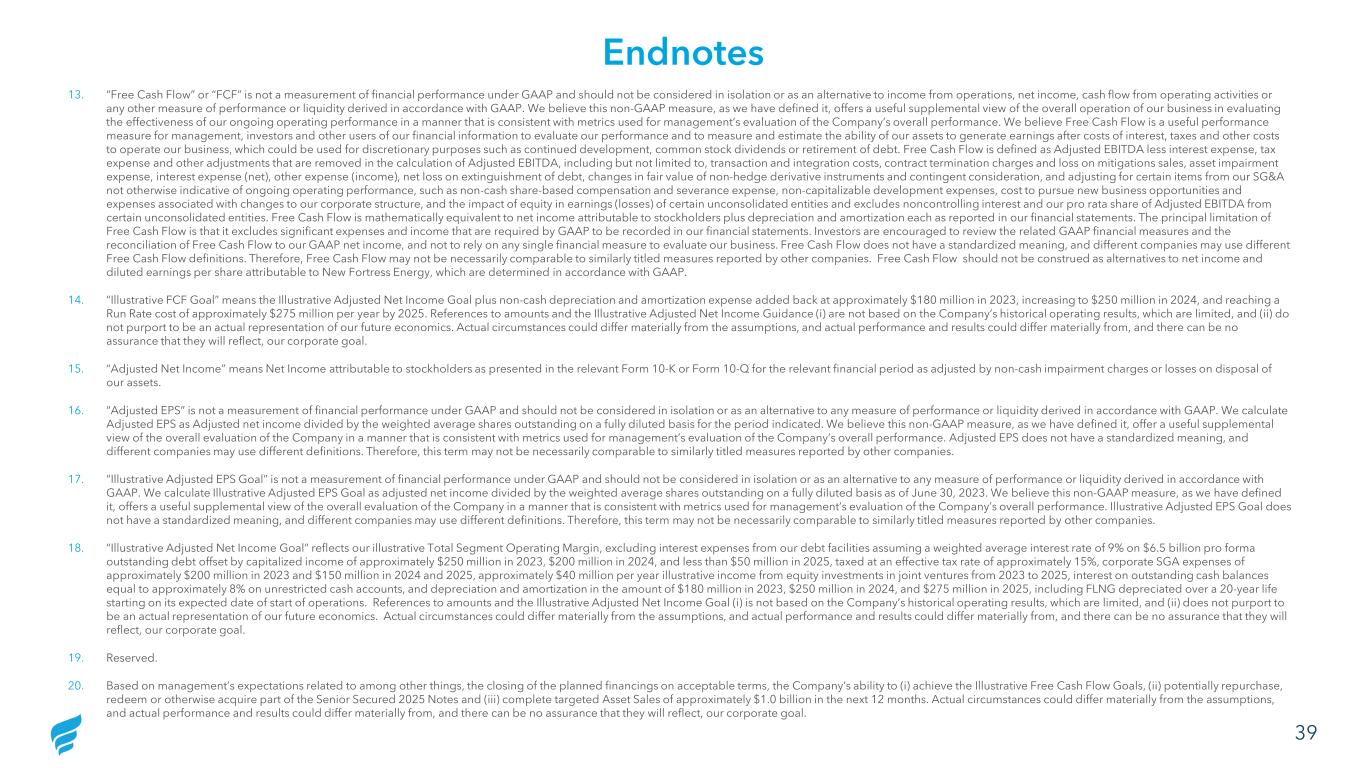 Endnotes

13. "Free Cash Flow" or "FCF" is not a measurement of financial performance under GAAP and should not be considered in isolation or as an alternative to income from operations, net income, cash flow from operating activities or any other measure of performance or liquidity derived in accordance with GAAP. We believe this non-GAAP measure, as we have defined it, offers a useful supplemental view of the overall operation of our business in evaluating the effectiveness of our ongoing operating performance in a manner that is consistent with metrics used for management's evaluation of the Company's overall performance. We believe Free Cash Flow is a useful performance measure for management, investors and other users of our financial information to evaluate our performance and to measure and estimate the ability of our assets to generate earnings after costs of interest, taxes and other costs to operate our business, which could be used for discretionary purposes such as continued development, common stock dividends or retirement of debt. Free Cash Flow is defined as Adjusted EBITDA less interest expense, tax expense and other adjustments that are removed in the calculation of Adjusted EBITDA, including but not limited to, transaction and integration costs, contract termination charges and loss on mitigations sales, asset impairment expense, interest expense (net), other expense (income), net loss on extinguishment of debt, changes in fair value of non-hedge derivative instruments and contingent consideration, and adjusting for certain items from our SG&A not otherwise indicative of ongoing operating performance, such as non-cash share-based compensation and severance expense, non-capitalizable development expenses, cost to pursue new business opportunities and expenses associated with changes to our corporate structure, and the impact of equity in earnings (losses) of certain unconsolidated entities and excludes noncontrolling interest and our pro rata share of Adjusted EBITDA from certain unconsolidated entities. Free Cash Flow is mathematically equivalent to net income attributable to stockholders plus depreciation and amortization each as reported in our financial statements. The principal limitation of Free Cash Flow is that it excludes significant expenses and income that are required by GAAP to be recorded in our financial statements. Investors are encouraged to review the related GAAP financial measures and the reconciliation of Free Cash Flow to our GAAP net income, and not to rely on any single financial measure to evaluate our business. Free Cash Flow does not have a standardized meaning, and different companies may use different Free Cash Flow definitions. Therefore, Free Cash Flow may not be necessarily comparable to similarly titled measures reported by other companies. Free Cash Flow should not be construed as alternatives to net income and diluted earnings per share attributable to New Fortress Energy, which are determined in accordance with GAAP.

14. "Illustrative FCF Goal" means the Illustrative Adjusted Net Income Goal plus non-cash depreciation and amortization expense added back at approximately $180 million in 2023, increasing to $250 million in 2024, and reaching a Run Rate cost of approximately $275 million per year by 2025. References to amounts and the Illustrative Adjusted Net Income Guidance (i) are not based on the Company's historical operating results, which are limited, and (ii) do not purport to be an actual representation of our future economics. Actual circumstances could differ materially from the assumptions, and actual performance and results could differ materially from, and there can be no assurance that they will reflect, our corporate goal.

15. "Adjusted Net Income" means Net Income attributable to stockholders as presented in the relevant Form 10-K or Form 10-Q for the relevant financial period as adjusted by non-cash impairment charges or losses on disposal of our assets.

16. "Adjusted EPS" is not a measurement of financial performance under GAAP and should not be considered in isolation or as an alternative to any measure of performance or liquidity derived in accordance with GAAP. We calculate Adjusted EPS as Adjusted net income divided by the weighted average shares outstanding on a fully diluted basis for the period indicated. We believe this non-GAAP measure, as we have defined it, offer a useful supplemental view of the overall evaluation of the Company in a manner that is consistent with metrics used for management's evaluation of the Company's overall performance. Adjusted EPS does not have a standardized meaning, and different companies may use different definitions. Therefore, this term may not be necessarily comparable to similarly titled measures reported by other companies.

17. "Illustrative Adjusted EPS Goal" is not a measurement of financial performance under GAAP and should not be considered in isolation or as an alternative to any measure of performance or liquidity derived in accordance with GAAP. We calculate Illustrative Adjusted EPS Goal as adjusted net income divided by the weighted average shares outstanding on a fully diluted basis as of June 30, 2023. We believe this non-GAAP measure, as we have defined it, offers a useful supplemental view of the overall evaluation of the Company in a manner that is consistent with metrics used for management's evaluation of the Company's overall performance. Illustrative Adjusted EPS Goal does not have a standardized meaning, and different companies may use different definitions. Therefore, this term may not be necessarily comparable to similarly titled measures reported by other companies.

18. "Illustrative Adjusted Net Income Goal" reflects our illustrative Total Segment Operating Margin, excluding interest expenses from our debt facilities assuming a weighted average interest rate of 9% on $6.5 billion pro forma outstanding debt offset by capitalized income of approximately $250 million in 2023, $200 million in 2024, and less than $50 million in 2025, taxed at an effective tax rate of approximately 15%, corporate SGA expenses of approximately $200 million in 2023 and $150 million in 2024 and 2025, approximately $40 million per year illustrative income from equity investments in joint ventures from 2023 to 2025, interest on outstanding cash balances equal to approximately 8% on unrestricted cash accounts, and depreciation and amortization in the amount of $180 million in 2023, $250 million in 2024, and $275 million in 2025, including FLNG depreciated over a 20-year life starting on its expected date of start of operations. References to amounts and the Illustrative Adjusted Net Income Goal (i) is not based on the Company's historical operating results, which are limited, and (ii) does not purport to be an actual representation of our future economics. Actual circumstances could differ materially from the assumptions, and actual performance and results could differ materially from, and there can be no assurance that they will reflect, our corporate goal.

19. Reserved.

20. Based on management's expectations related to among other things, the closing of the planned financings on acceptable terms, the Company's ability to (i) achieve the Illustrative Free Cash Flow Goals, (ii) potentially repurchase, redeem or otherwise acquire part of the Senior Secured 2025 Notes and (iii) complete targeted Asset Sales of approximately $1.0 billion in the next 12 months. Actual circumstances could differ materially from the assumptions, and actual performance and results could differ materially from, and there can be no assurance that they will reflect, our corporate goal.

39